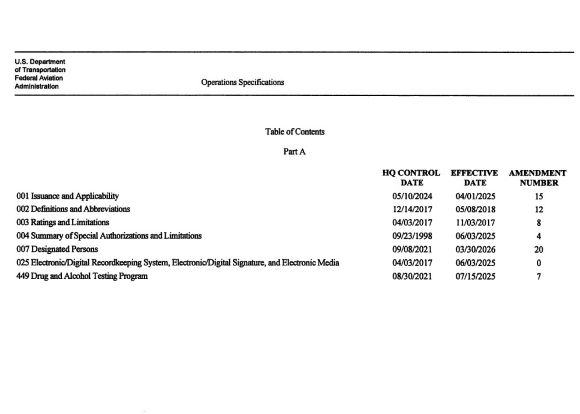 U.S. Department of Transportation Federal Aviation Administration

Operations Specifications

Table of Contents

Part A

| | HQ CONTROL DATE | EFFECTIVE DATE | AMENDMENT NUMBER |
|---|---|---|---|
| 001 Issuance and Applicability | 05/10/2024 | 04/01/2025 | 15 |
| 002 Definitions and Abbreviations | 12/14/2017 | 05/08/2018 | 12 |
| 003 Ratings and Limitations | 04/03/2017 | 11/03/2017 | 8 |
| 004 Summary of Special Authorizations and Limitations | 09/23/1998 | 06/03/2025 | 4 |
| 007 Designated Persons | 09/08/2021 | 03/30/2026 | 20 |
| 025 Electronic/Digital Recordkeeping System, Electronic/Digital Signature, and Electronic Media | 04/03/2017 | 06/03/2025 | 0 |
| 449 Drug and Alcohol Testing Program | 08/30/2021 | 07/15/2025 | 7 |